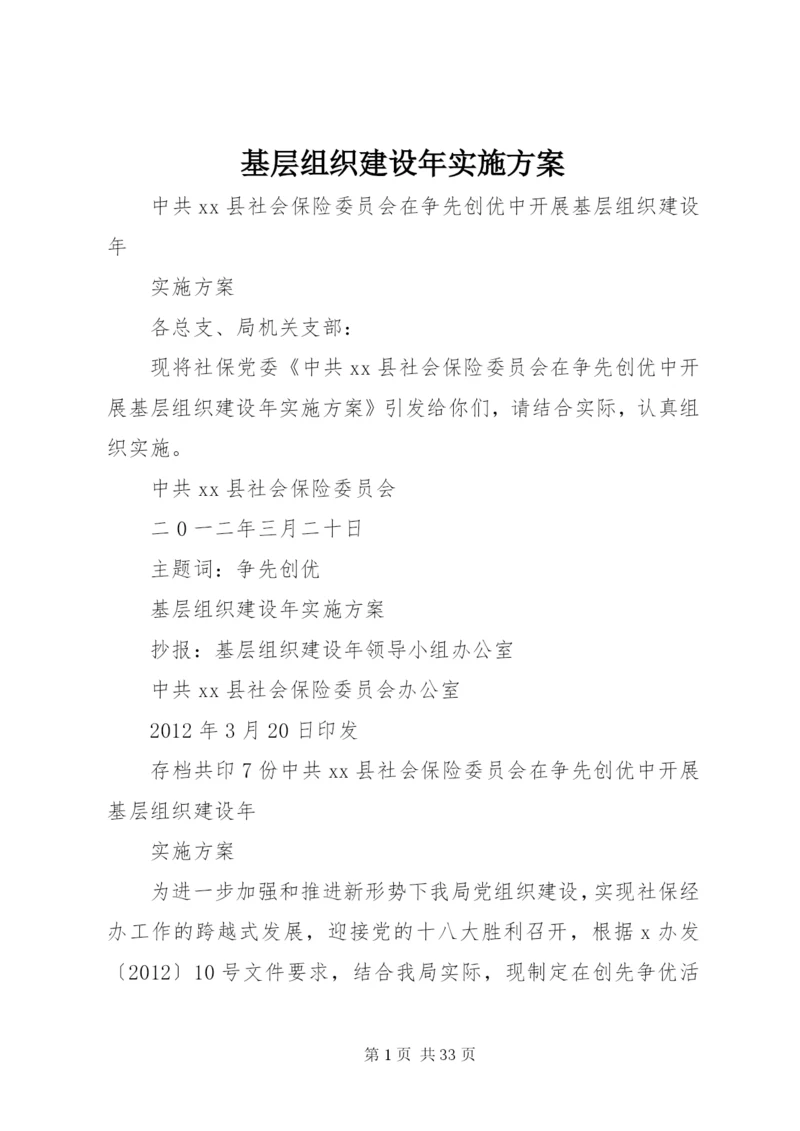 基层组织建设年实施方案

中共xx县社会保险委员会在争先创优中开展基层组织建设年

实施方案

各总支、局机关支部：

现将社保党委《中共xx县社会保险委员会在争先创优中开展基层组织建设年实施方案》引发给你们，请结合实际，认真组织实施。

中共xx县社会保险委员会

二0一二年三月二十日

主题词：争先创优

基层组织建设年实施方案

抄报：基层组织建设年领导小组办公室

中共xx县社会保险委员会办公室

2012年3月20日印发

存档共印7份中共xx县社会保险委员会在争先创优中开展基层组织建设年

实施方案

为进一步加强和推进新形势下我局党组织建设，实现社保经办工作的跨越式发展，迎接党的十八大胜利召开，根据x办发〔2012〕10号文件要求，结合我局实际，现制定在创先争优活

第1页 共33页